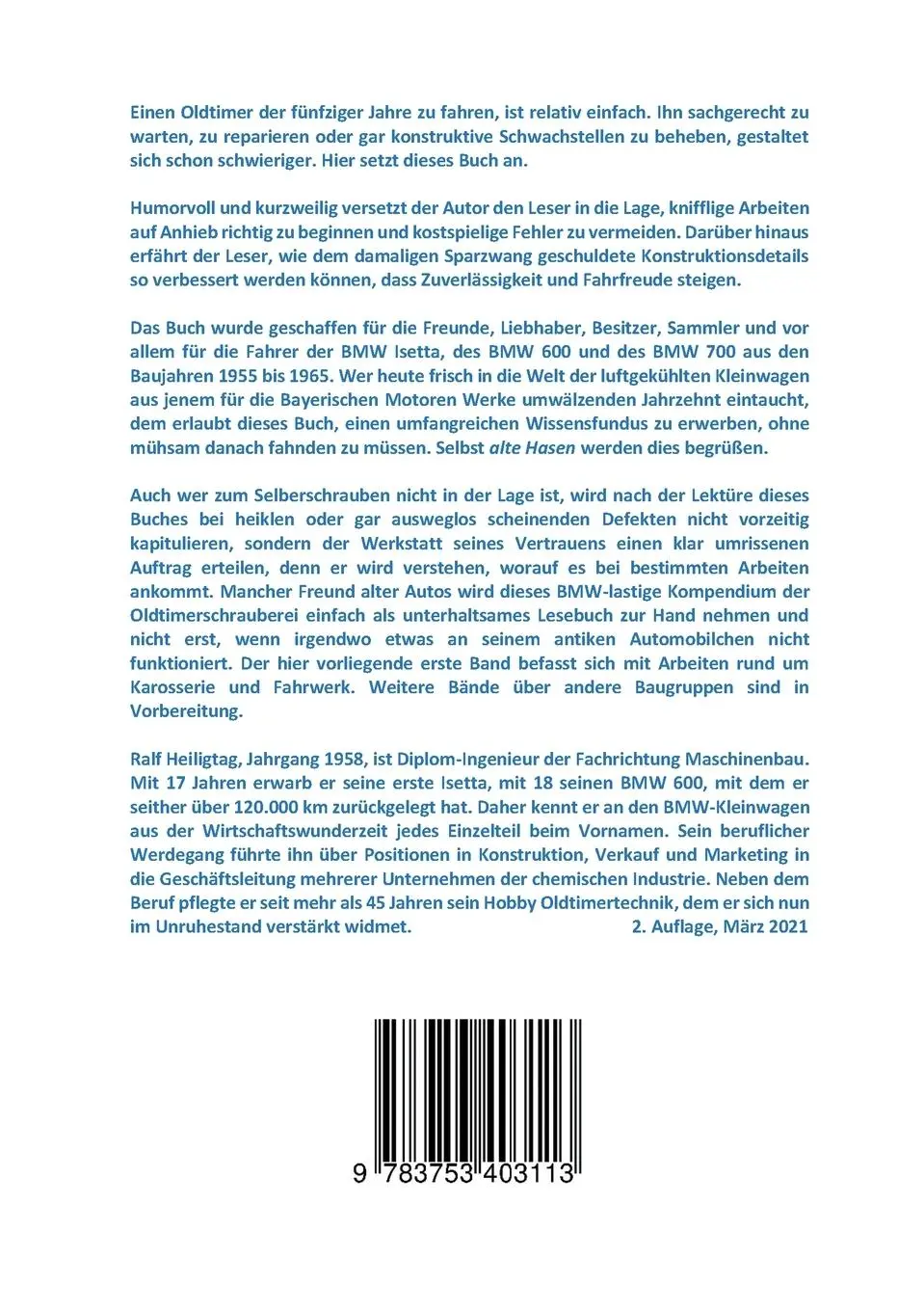 Einen Oldtimer der fünfziger Jahre zu fahren, ist relativ einfach. Ihn sachgerecht zu warten, zu reparieren oder gar konstruktive Schwachstellen zu beheben, gestaltet sich schon schwieriger. Hier setzt dieses Buch an.

Humorvoll und kurzweilig versetzt der Autor den Leser in die Lage, knifflige Arbeiten auf Anhieb richtig zu beginnen und kostspielige Fehler zu vermeiden. Darüber hinaus erfährt der Leser, wie dem damaligen Sparzwang geschuldete Konstruktionsdetails so verbessert werden können, dass Zuverlässigkeit und Fahrfreude steigen.

Das Buch wurde geschaffen für die Freunde, Liebhaber, Besitzer, Sammler und vor allem für die Fahrer der BMW Isetta, des BMW 600 und des BMW 700 aus den Baujahren 1955 bis 1965. Wer heute frisch in die Welt der luftgekühlten Kleinwagen aus jenem für die Bayerischen Motoren Werke umwälzenden Jahrzehnt eintaucht, dem erlaubt dieses Buch, einen umfangreichen Wissensfundus zu erwerben, ohne mühsam danach fahnden zu müssen. Selbst alte Hasen werden dies begrüßen.

Auch wer zum Selberschrauben nicht in der Lage ist, wird nach der Lektüre dieses Buches bei heiklen oder gar ausweglos scheinenden Defekten nicht vorzeitig kapitulieren, sondern der Werkstatt seines Vertrauens einen klar umrissenen Auftrag erteilen, denn er wird verstehen, worauf es bei bestimmten Arbeiten ankommt. Mancher Freund alter Autos wird dieses BMW-lastige Kompendium der Oldtimerschrauberei einfach als unterhaltsames Lesebuch zur Hand nehmen und nicht erst, wenn irgendwo etwas an seinem antiken Automobilchen nicht funktioniert. Der hier vorliegende erste Band befasst sich mit Arbeiten rund um Karosserie und Fahrwerk. Weitere Bände über andere Baugruppen sind in Vorbereitung.

Ralf Heiligtag, Jahrgang 1958, ist Diplom-Ingenieur der Fachrichtung Maschinenbau. Mit 17 Jahren erwarb er seine erste Isetta, mit 18 seinen BMW 600, mit dem er seither über 120.000 km zurückgelegt hat. Daher kennt er an den BMW-Kleinwagen aus der Wirtschaftswunderzeit jedes Einzelteil beim Vornamen. Sein beruflicher Werdegang führte ihn über Positionen in Konstruktion, Verkauf und Marketing in die Geschäftsleitung mehrerer Unternehmen der chemischen Industrie. Neben dem Beruf pflegte er seit mehr als 45 Jahren sein Hobby Oldtimertechnik, dem er sich nun im Unruhestand verstärkt widmet. 2. Auflage, März 2021

9 783753 403113